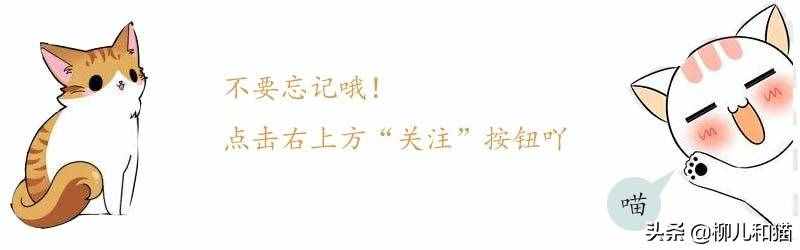 不要忘记哦！
点击右上方“关注”按钮吖

喵

头条 @柳儿和猫